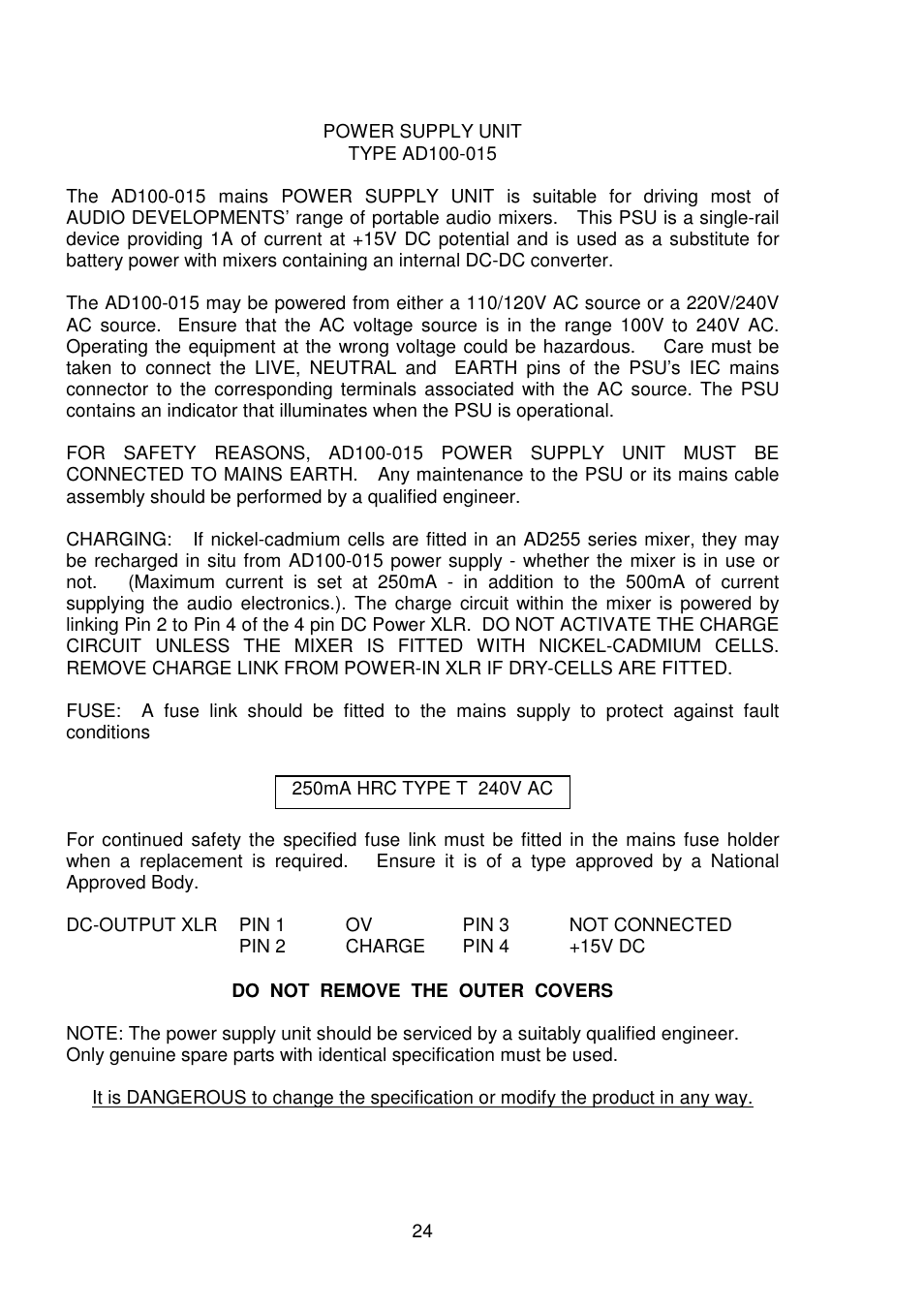 POWER SUPPLY UNIT
TYPE AD100-015

The AD100-015 mains POWER SUPPLY UNIT is suitable for driving most of AUDIO DEVELOPMENTS' range of portable audio mixers. This PSU is a single-rail device providing 1A of current at +15V DC potential and is used as a substitute for battery power with mixers containing an internal DC-DC converter.

The AD100-015 may be powered from either a 110/120V AC source or a 220V/240V AC source. Ensure that the AC voltage source is in the range 100V to 240V AC. Operating the equipment at the wrong voltage could be hazardous. Care must be taken to connect the LIVE, NEUTRAL and EARTH pins of the PSU's IEC mains connector to the corresponding terminals associated with the AC source. The PSU contains an indicator that illuminates when the PSU is operational.

FOR SAFETY REASONS, AD100-015 POWER SUPPLY UNIT MUST BE CONNECTED TO MAINS EARTH. Any maintenance to the PSU or its mains cable assembly should be performed by a qualified engineer.

CHARGING: If nickel-cadmium cells are fitted in an AD255 series mixer, they may be recharged in situ from AD100-015 power supply - whether the mixer is in use or not. (Maximum current is set at 250mA - in addition to the 500mA of current supplying the audio electronics.). The charge circuit within the mixer is powered by linking Pin 2 to Pin 4 of the 4 pin DC Power XLR. DO NOT ACTIVATE THE CHARGE CIRCUIT UNLESS THE MIXER IS FITTED WITH NICKEL-CADMIUM CELLS. REMOVE CHARGE LINK FROM POWER-IN XLR IF DRY-CELLS ARE FITTED.

FUSE: A fuse link should be fitted to the mains supply to protect against fault conditions

250mA HRC TYPE T 240V AC

For continued safety the specified fuse link must be fitted in the mains fuse holder when a replacement is required. Ensure it is of a type approved by a National Approved Body.

| DC-OUTPUT XLR | PIN 1 | OV | PIN 3 | NOT CONNECTED |
|---|---|---|---|---|
| | PIN 2 | CHARGE | PIN 4 | +15V DC |

DO NOT REMOVE THE OUTER COVERS

NOTE: The power supply unit should be serviced by a suitably qualified engineer. Only genuine spare parts with identical specification must be used.

It is DANGEROUS to change the specification or modify the product in any way.

24